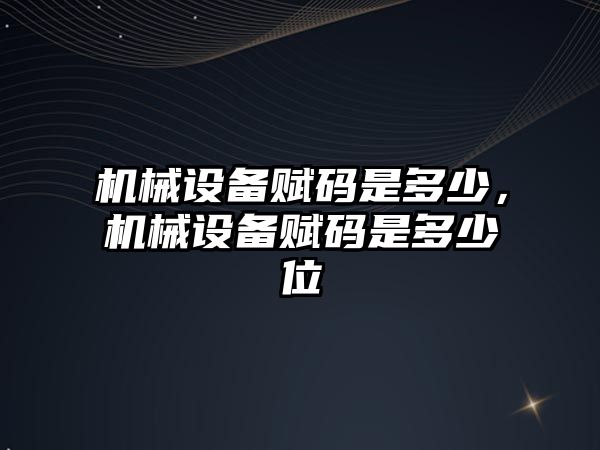 机械设备赋码是多少，机械设备赋码是多少位